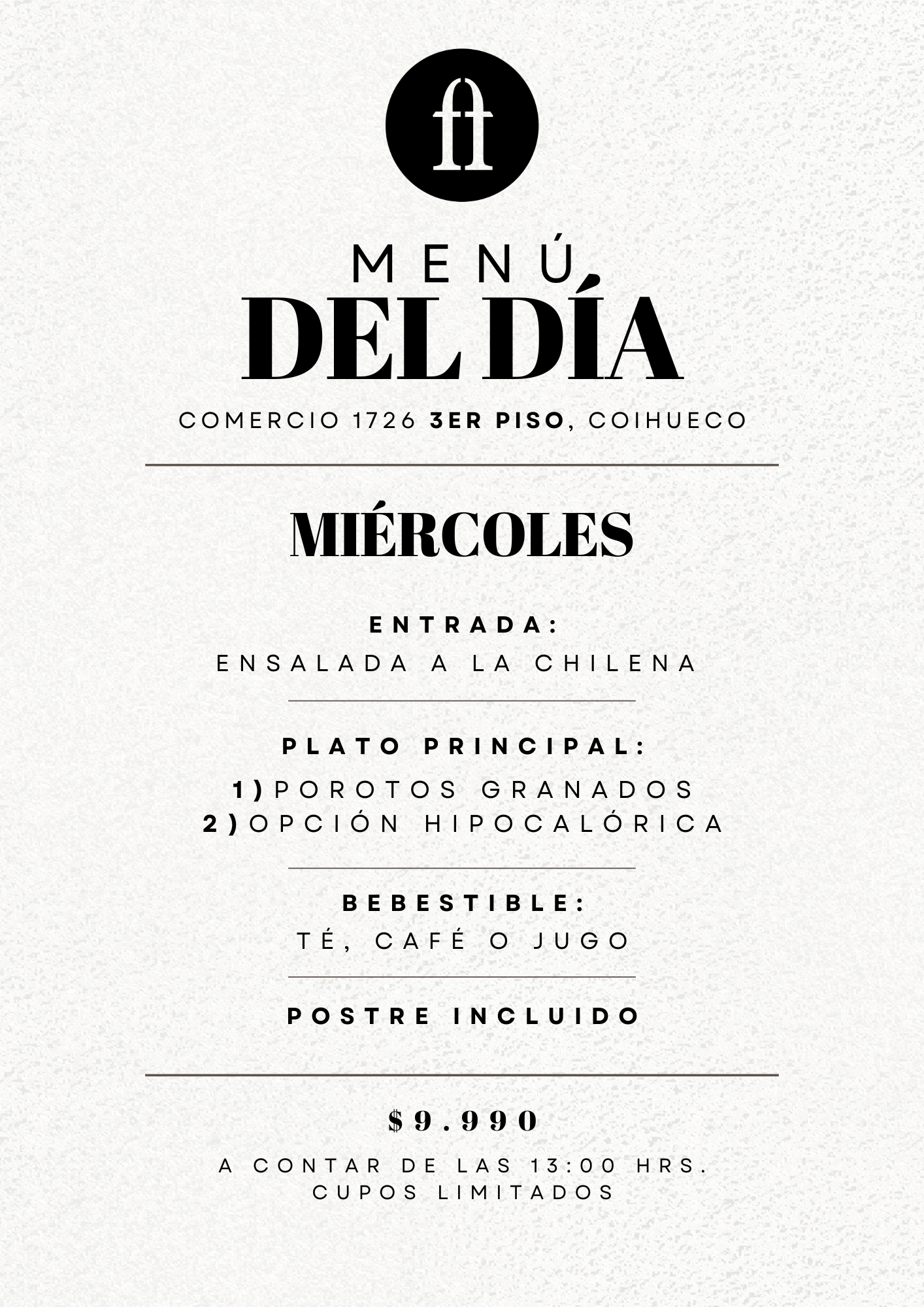 ft

MENÚ
DEL DÍA

COMERCIO 1726 3ER PISO, COIHUECO

MIÉRCOLES

ENTRADA:
ENSALADA A LA CHILENA

PLATO PRINCIPAL:
1) POROTOS GRANADOS
2) OPCIÓN HIPOCALÓRICA

BEBESTIBLE:
TÉ, CAFÉ O JUGO

POSTRE INCLUIDO

$9.990

A CONTAR DE LAS 13:00 HRS.
CUPOS LIMITADOS